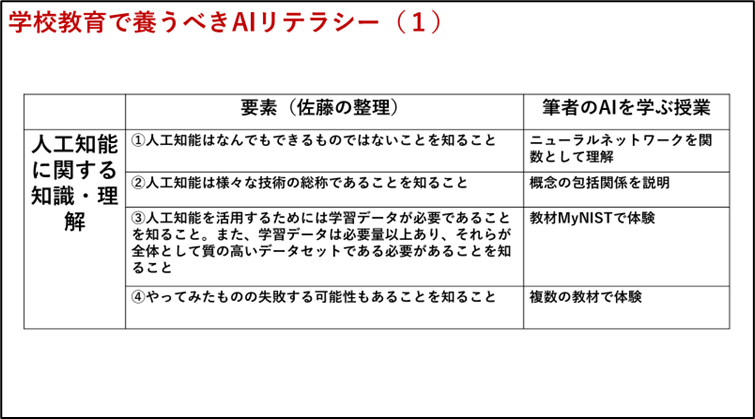 学校教育で養うべきAIリテラシー（１）

|  | 要素（佐藤の整理） | 筆者のAIを学ぶ授業 |
|---|---|---|
| 人工知能に関する知識・理解 | ①人工知能はなんでもできるものではないことを知ること | ニューラルネットワークを関数として理解 |
|  | ②人工知能は様々な技術の総称であることを知ること | 概念の包括関係を説明 |
|  | ③人工知能を活用するためには学習データが必要であることを知ること。また、学習データは必要量以上あり、それらが全体として質の高いデータセットである必要があることを知ること | 教材MyNISTで体験 |
|  | ④やってみたものの失敗する可能性もあることを知ること | 複数の教材で体験 |